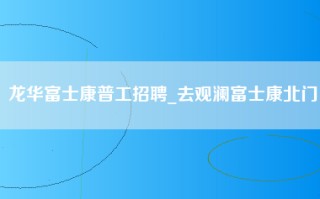 龙华富士康普工招聘_去观澜富士康北门